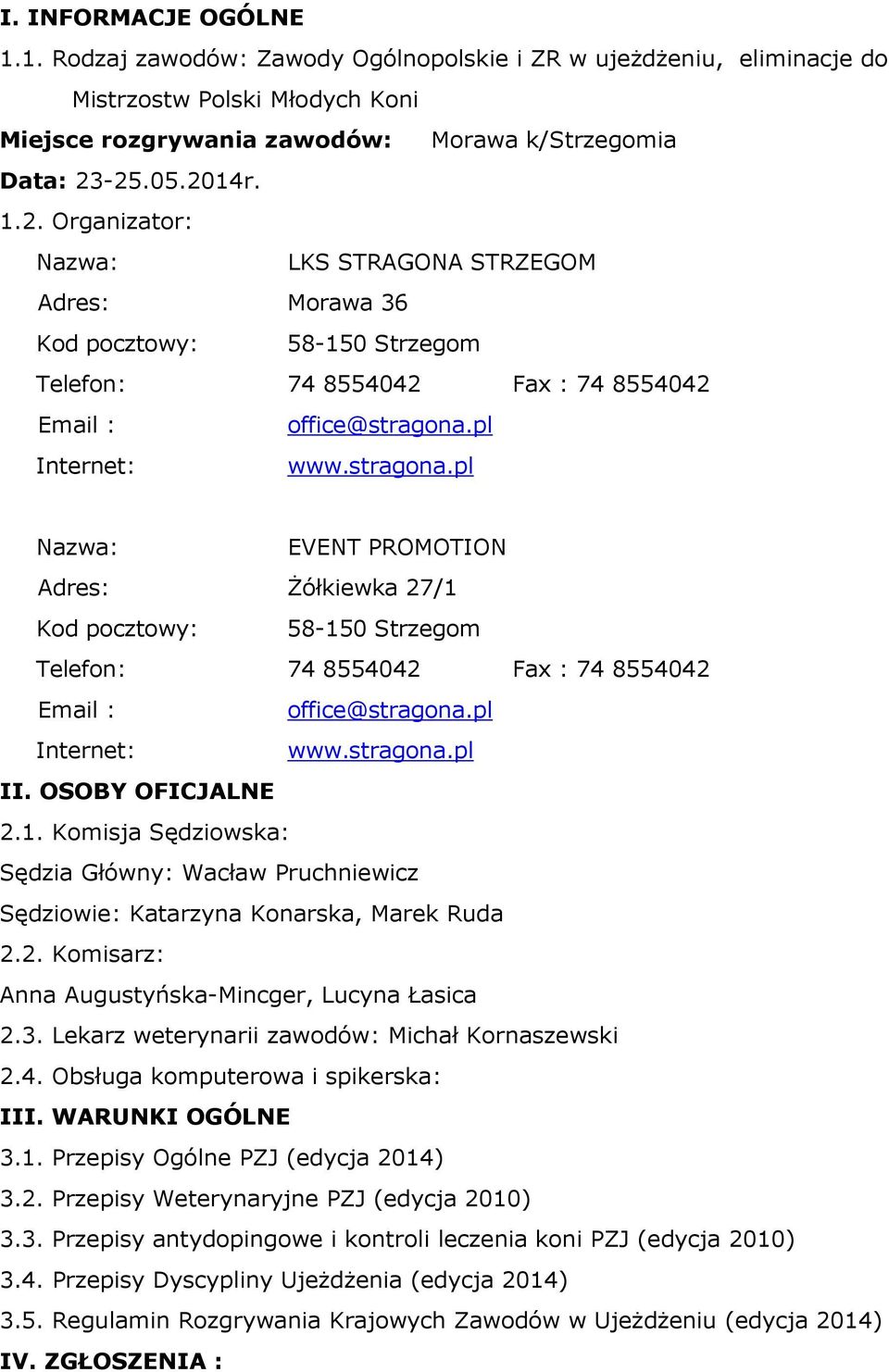 I. INFORMACJE OGÓLNE

1.1. Rodzaj zawodów: Zawody Ogólnopolskie i ZR w ujeżdżeniu, eliminacje do Mistrzostw Polski Młodych Koni

Miejsce rozgrywania zawodów: Morawa k/Strzegomia

Data: 23-25.05.2014r.

1.2. Organizator:

Nazwa: LKS STRAGONA STRZEGOM
Adres: Morawa 36
Kod pocztowy: 58-150 Strzegom
Telefon: 74 8554042 Fax : 74 8554042
Email : office@stragona.pl
Internet: www.stragona.pl

Nazwa: EVENT PROMOTION
Adres: Żółkiewka 27/1
Kod pocztowy: 58-150 Strzegom
Telefon: 74 8554042 Fax : 74 8554042
Email : office@stragona.pl
Internet: www.stragona.pl

II. OSOBY OFICJALNE

2.1. Komisja Sędziowska:

Sędzia Główny: Wacław Pruchniewicz

Sędziowie: Katarzyna Konarska, Marek Ruda

2.2. Komisarz:

Anna Augustyńska-Mincger, Lucyna Łasica

2.3. Lekarz weterynarii zawodów: Michał Kornaszewski

2.4. Obsługa komputerowa i spikerska:

III. WARUNKI OGÓLNE

3.1. Przepisy Ogólne PZJ (edycja 2014)

3.2. Przepisy Weterynaryjne PZJ (edycja 2010)

3.3. Przepisy antydopingowe i kontroli leczenia koni PZJ (edycja 2010)

3.4. Przepisy Dyscypliny Ujeżdżenia (edycja 2014)

3.5. Regulamin Rozgrywania Krajowych Zawodów w Ujeżdżeniu (edycja 2014)

IV. ZGŁOSZENIA :